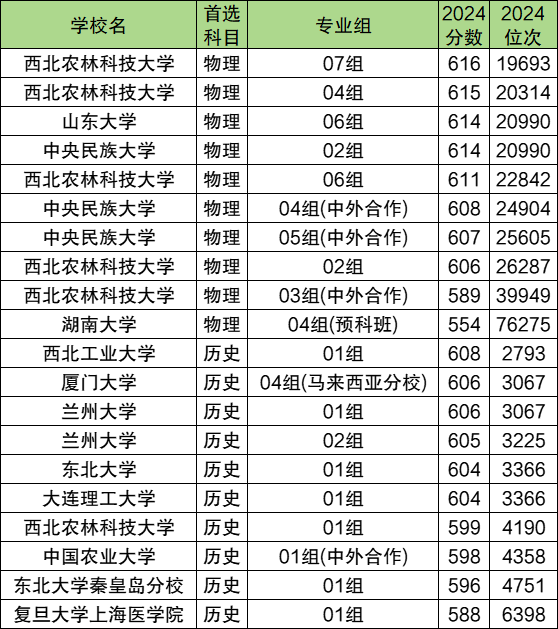 | 学校名 | 首选科目 | 专业组 | 2024分数 | 2024位次 |
|---|---|---|---|---|
| 西北农林科技大学 | 物理 | 07组 | 616 | 19693 |
| 西北农林科技大学 | 物理 | 04组 | 615 | 20314 |
| 山东大学 | 物理 | 06组 | 614 | 20990 |
| 中央民族大学 | 物理 | 02组 | 614 | 20990 |
| 西北农林科技大学 | 物理 | 06组 | 611 | 22842 |
| 中央民族大学 | 物理 | 04组(中外合作) | 608 | 24904 |
| 中央民族大学 | 物理 | 05组(中外合作) | 607 | 25605 |
| 西北农林科技大学 | 物理 | 02组 | 606 | 26287 |
| 西北农林科技大学 | 物理 | 03组(中外合作) | 589 | 39949 |
| 湖南大学 | 物理 | 04组(预科班) | 554 | 76275 |
| 西北工业大学 | 历史 | 01组 | 608 | 2793 |
| 厦门大学 | 历史 | 04组(马来西亚分校) | 606 | 3067 |
| 兰州大学 | 历史 | 01组 | 606 | 3067 |
| 兰州大学 | 历史 | 02组 | 605 | 3225 |
| 东北大学 | 历史 | 01组 | 604 | 3366 |
| 大连理工大学 | 历史 | 01组 | 604 | 3366 |
| 西北农林科技大学 | 历史 | 01组 | 599 | 4190 |
| 中国农业大学 | 历史 | 01组(中外合作) | 598 | 4358 |
| 东北大学秦皇岛分校 | 历史 | 01组 | 596 | 4751 |
| 复旦大学上海医学院 | 历史 | 01组 | 588 | 6398 |